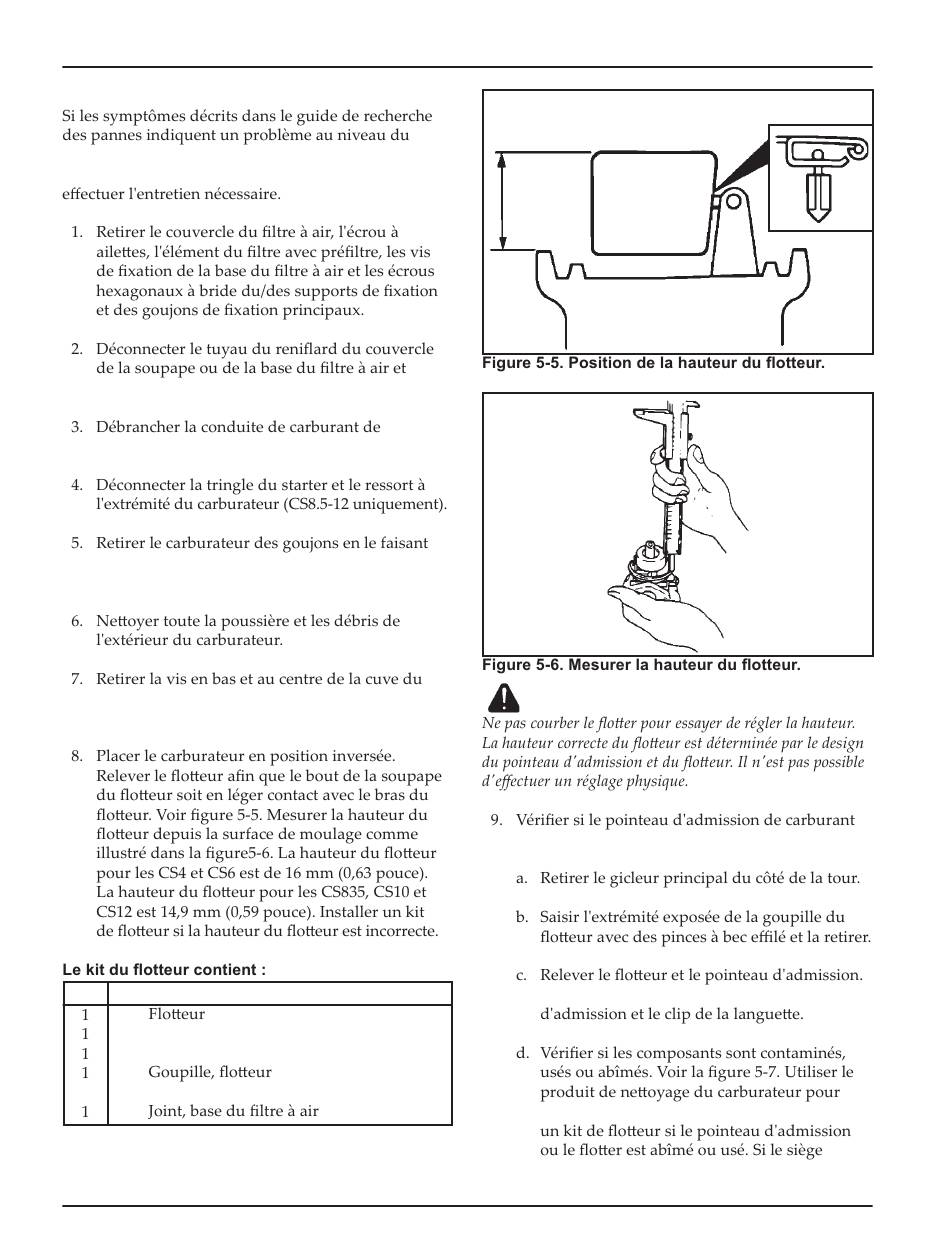 Si les symptômes décrits dans le guide de recherche des pannes indiquent un problème au niveau du

effectuer l'entretien nécessaire.

1. Retirer le couvercle du filtre à air, l'écrou à ailettes, l'élément du filtre avec préfiltre, les vis de fixation de la base du filtre à air et les écrous hexagonaux à bride du/des supports de fixation et des goujons de fixation principaux.

2. Déconnecter le tuyau du reniflard du couvercle de la soupape ou de la base du filtre à air et

3. Débrancher la conduite de carburant de

4. Déconnecter la tringle du starter et le ressort à l'extrémité du carburateur (CS8.5-12 uniquement).

5. Retirer le carburateur des goujons en le faisant

6. Nettoyer toute la poussière et les débris de l'extérieur du carburateur.

7. Retirer la vis en bas et au centre de la cuve du

8. Placer le carburateur en position inversée. Relever le flotteur afin que le bout de la soupape du flotteur soit en léger contact avec le bras du flotteur. Voir figure 5-5. Mesurer la hauteur du flotteur depuis la surface de moulage comme illustré dans la figure5-6. La hauteur du flotteur pour les CS4 et CS6 est de 16 mm (0,63 pouce). La hauteur du flotteur pour les CS835, CS10 et CS12 est 14,9 mm (0,59 pouce). Installer un kit de flotteur si la hauteur du flotteur est incorrecte.

Le kit du flotteur contient :

| | |
|---|---|
| 1 | Flotteur |
| 1 | |
| 1 | |
| 1 | Goupille, flotteur |
| 1 | Joint, base du filtre à air |

Figure 5-5. Position de la hauteur du flotteur.

Figure 5-6. Mesurer la hauteur du flotteur.

Ne pas courber le flotter pour essayer de régler la hauteur. La hauteur correcte du flotteur est déterminée par le design du pointeau d'admission et du flotteur. Il n'est pas possible d'effectuer un réglage physique.

9. Vérifier si le pointeau d'admission de carburant

a. Retirer le gicleur principal du côté de la tour.

b. Saisir l'extrémité exposée de la goupille du flotteur avec des pinces à bec effilé et la retirer.

c. Relever le flotteur et le pointeau d'admission.

d'admission et le clip de la languette.

d. Vérifier si les composants sont contaminés, usés ou abîmés. Voir la figure 5-7. Utiliser le produit de nettoyage du carburateur pour

un kit de flotteur si le pointeau d'admission ou le flotter est abîmé ou usé. Si le siège